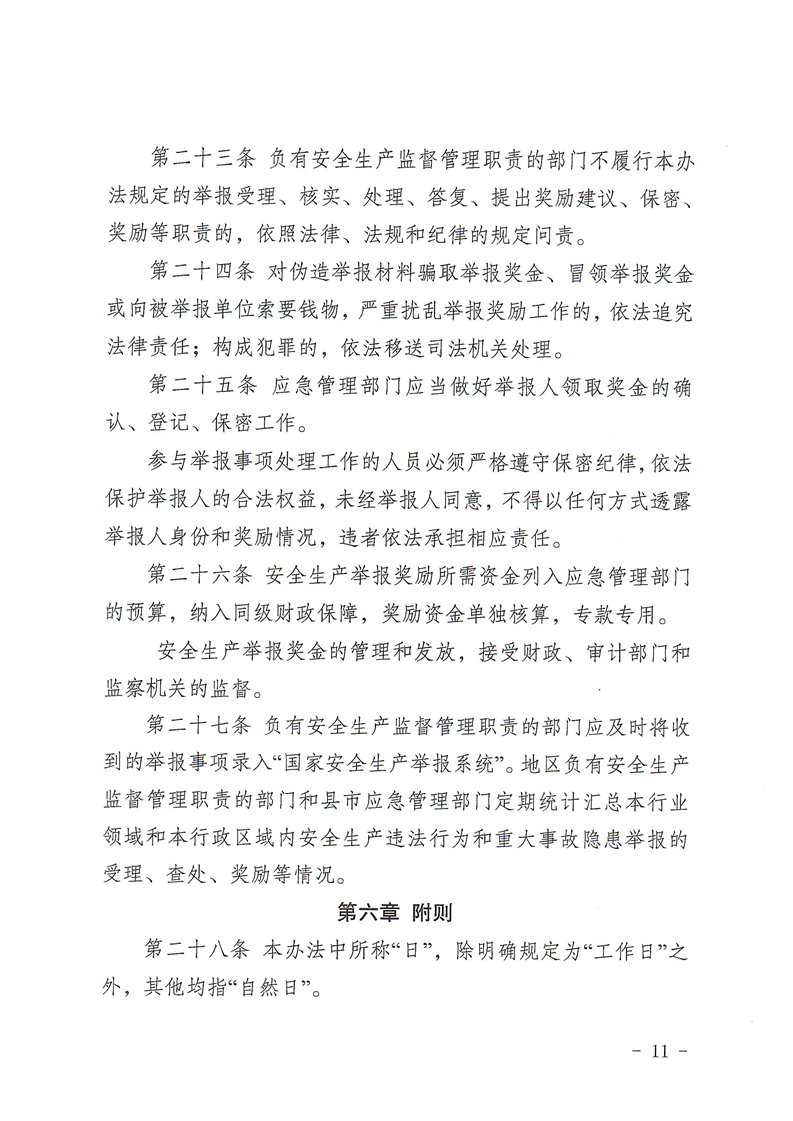 第二十三条 负有安全生产监督管理职责的部门不履行本办法规定的举报受理、核实、处理、答复、提出奖励建议、保密、奖励等职责的，依照法律、法规和纪律的规定问责。

第二十四条 对伪造举报材料骗取举报奖金、冒领举报奖金或向被举报单位索要钱物，严重扰乱举报奖励工作的，依法追究法律责任；构成犯罪的，依法移送司法机关处理。

第二十五条 应急管理部门应当做好举报人领取奖金的确认、登记、保密工作。

参与举报事项处理工作的人员必须严格遵守保密纪律，依法保护举报人的合法权益，未经举报人同意，不得以任何方式透露举报人身份和奖励情况，违者依法承担相应责任。

第二十六条 安全生产举报奖励所需资金列入应急管理部门的预算，纳入同级财政保障，奖励资金单独核算，专款专用。

安全生产举报奖金的管理和发放，接受财政、审计部门和监察机关的监督。

第二十七条 负有安全生产监督管理职责的部门应及时将收到的举报事项录入“国家安全生产举报系统”。地区负有安全生产监督管理职责的部门和县市应急管理部门定期统计汇总本行业领域和本行政区域内安全生产违法行为和重大事故隐患举报的受理、查处、奖励等情况。

第六章 附则

第二十八条 本办法中所称“日”，除明确规定为“工作日”之外，其他均指“自然日”。

- 11 -